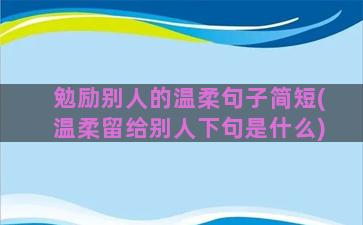 勉励别人的温柔句子简短(温柔留给别人下句是什么)